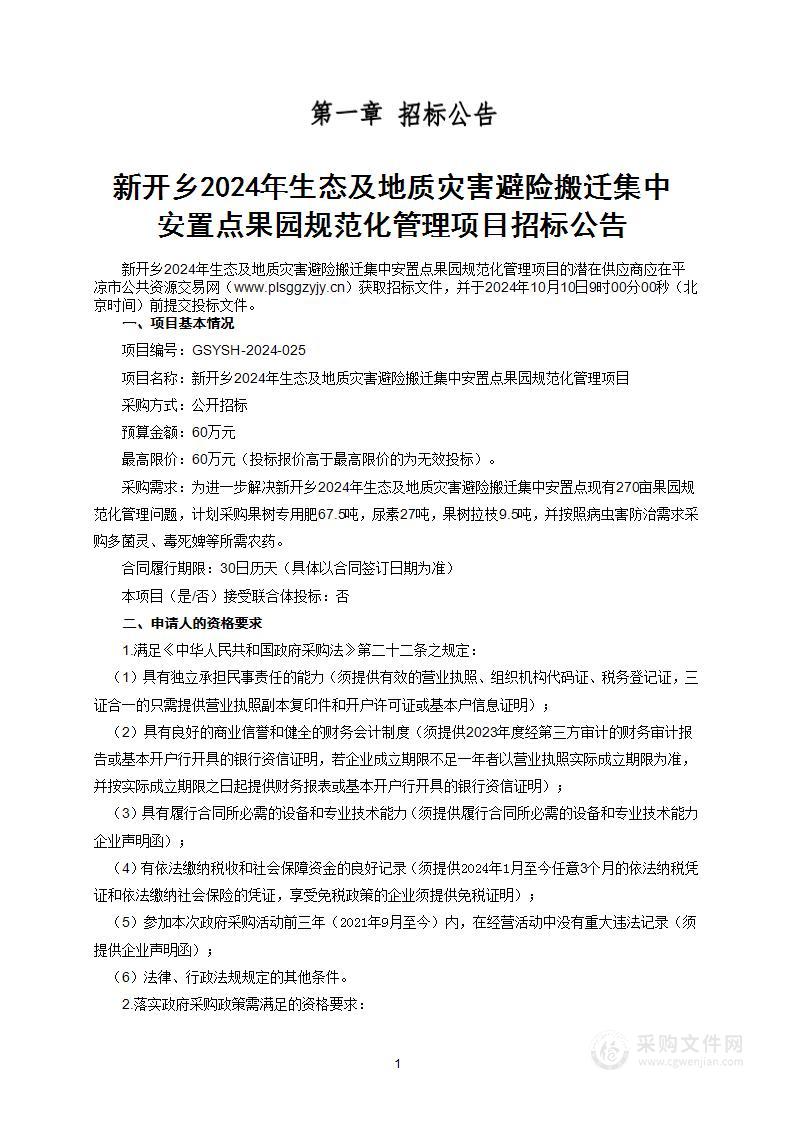 第一章 招标公告

新开乡2024年生态及地质灾害避险搬迁集中安置点果园规范化管理项目招标公告

新开乡2024年生态及地质灾害避险搬迁集中安置点果园规范化管理项目的潜在供应商应在平凉市公共资源交易网（www.plsggzyjy.cn）获取招标文件，并于2024年10月10日9时00分00秒（北京时间）前提交投标文件。

一、项目基本情况

项目编号：GSYSH-2024-025

项目名称：新开乡2024年生态及地质灾害避险搬迁集中安置点果园规范化管理项目

采购方式：公开招标

预算金额：60万元

最高限价：60万元（投标报价高于最高限价的为无效投标）。

采购需求：为进一步解决新开乡2024年生态及地质灾害避险搬迁集中安置点现有270亩果园规范化管理问题，计划采购果树专用肥67.5吨，尿素27吨，果树拉枝9.5吨，并按照病虫害防治需求采购多菌灵、毒死蜱等所需农药。

合同履行期限：30日历天（具体以合同签订日期为准）

本项目（是/否）接受联合体投标：否

二、申请人的资格要求

1.满足《中华人民共和国政府采购法》第二十二条之规定：

（1）具有独立承担民事责任的能力（须提供有效的营业执照、组织机构代码证、税务登记证，三证合一的只需提供营业执照副本复印件和开户许可证或基本户信息证明）；

（2）具有良好的商业信誉和健全的财务会计制度（须提供2023年度经第三方审计的财务审计报告或基本开户行开具的银行资信证明，若企业成立期限不足一年者以营业执照实际成立期限为准，并按实际成立期限之日起提供财务报表或基本开户行开具的银行资信证明）；

（3）具有履行合同所必需的设备和专业技术能力（须提供履行合同所必需的设备和专业技术能力企业声明函）；

（4）有依法缴纳税收和社会保障资金的良好记录（须提供2024年1月至今任意3个月的依法纳税凭证和依法缴纳社会保险的凭证，享受免税政策的企业须提供免税证明）；

（5）参加本次政府采购活动前三年（2021年9月至今）内，在经营活动中没有重大违法记录（须提供企业声明函）；

（6）法律、行政法规规定的其他条件。

2.落实政府采购政策需满足的资格要求：

1

采购文件网
www.cgwenjian.com